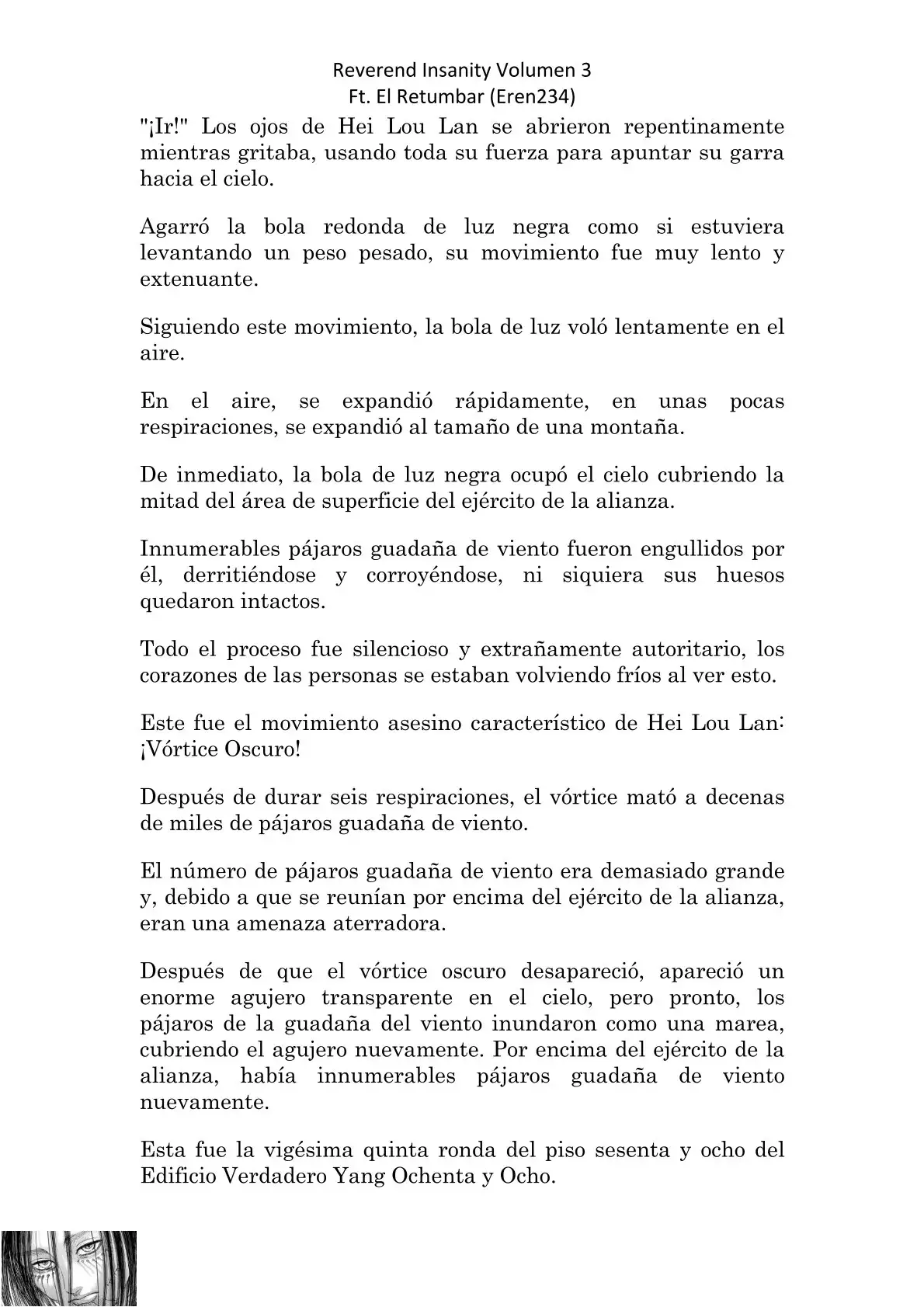 Reverend Insanity Volumen 3
Ft. El Retumbar (Eren234)

"¡Ir!" Los ojos de Hei Lou Lan se abrieron repentinamente mientras gritaba, usando toda su fuerza para apuntar su garra hacia el cielo.

Agarró la bola redonda de luz negra como si estuviera levantando un peso pesado, su movimiento fue muy lento y extenuante.

Siguiendo este movimiento, la bola de luz voló lentamente en el aire.

En el aire, se expandió rápidamente, en unas pocas respiraciones, se expandió al tamaño de una montaña.

De inmediato, la bola de luz negra ocupó el cielo cubriendo la mitad del área de superficie del ejército de la alianza.

Innumerables pájaros guadaña de viento fueron engullidos por él, derritiéndose y corroyéndose, ni siquiera sus huesos quedaron intactos.

Todo el proceso fue silencioso y extrañamente autoritario, los corazones de las personas se estaban volviendo fríos al ver esto.

Este fue el movimiento asesino característico de Hei Lou Lan: ¡Vórtice Oscuro!

Después de durar seis respiraciones, el vórtice mató a decenas de miles de pájaros guadaña de viento.

El número de pájaros guadaña de viento era demasiado grande y, debido a que se reunían por encima del ejército de la alianza, eran una amenaza aterradora.

Después de que el vórtice oscuro desapareció, apareció un enorme agujero transparente en el cielo, pero pronto, los pájaros de la guadaña del viento inundaron como una marea, cubriendo el agujero nuevamente. Por encima del ejército de la alianza, había innumerables pájaros guadaña de viento nuevamente.

Esta fue la vigésima quinta ronda del piso sesenta y ocho del Edificio Verdadero Yang Ochenta y Ocho.